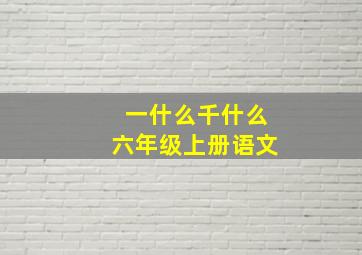 一什么千什么
六年级上册语文